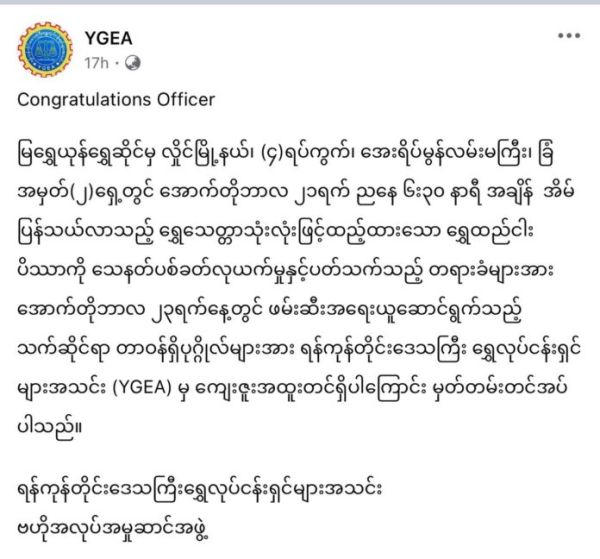 YGEA
17h ·

Congratulations Officer

မြရွှေယုန်ရွှေဆိုင်မှ လှိုင်မြို့နယ်၊ (၄)ရပ်ကွက်၊ အေးရိပ်မွန်လမ်းမကြီး၊ ခြံအမှတ်(၂)ရှေ့တွင် အောက်တိုဘာလ ၂၁ရက် ညနေ ၆း၃၀ နာရီ အချိန် အိမ်ပြန်သယ်လာသည့် ရွှေသေတ္တာသုံးလုံးဖြင့်ထည့်ထားသော ရွှေထည်ငါးပိဿာကို သေနတ်ပစ်ခတ်လုယက်မှုနှင့်ပတ်သက်သည့် တရားခံများအား အောက်တိုဘာလ ၂၃ရက်နေ့တွင် ဖမ်းဆီးအရေးယူဆောင်ရွက်သည့် သက်ဆိုင်ရာ တာဝန်ရှိပုဂ္ဂိုလ်များအား ရန်ကုန်တိုင်းဒေသကြီး ရွှေလုပ်ငန်းရှင်များအသင်း (YGEA) မှ ကျေးဇူးအထူးတင်ရှိပါကြောင်း မှတ်တမ်းတင်အပ်ပါသည်။

ရန်ကုန်တိုင်းဒေသကြီးရွှေလုပ်ငန်းရှင်များအသင်း
ဗဟိုအလုပ်အမှုဆောင်အဖွဲ့